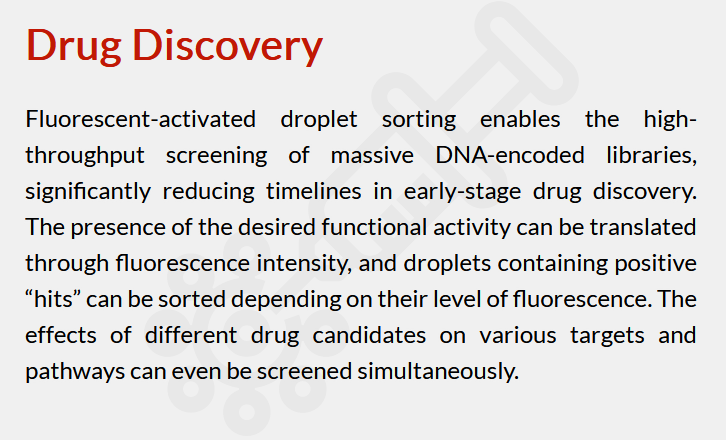 Drug Discovery

Fluorescent-activated droplet sorting enables the high-throughput screening of massive DNA-encoded libraries, significantly reducing timelines in early-stage drug discovery. The presence of the desired functional activity can be translated through fluorescence intensity, and droplets containing positive “hits” can be sorted depending on their level of fluorescence. The effects of different drug candidates on various targets and pathways can even be screened simultaneously.